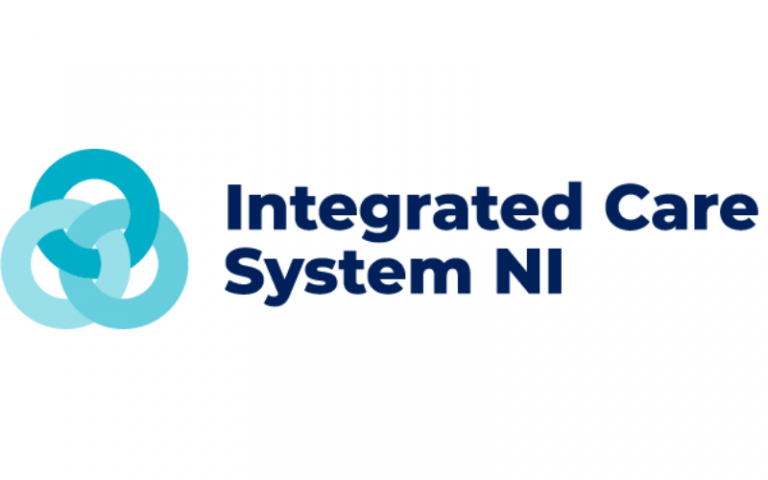 Integrated Care System NI